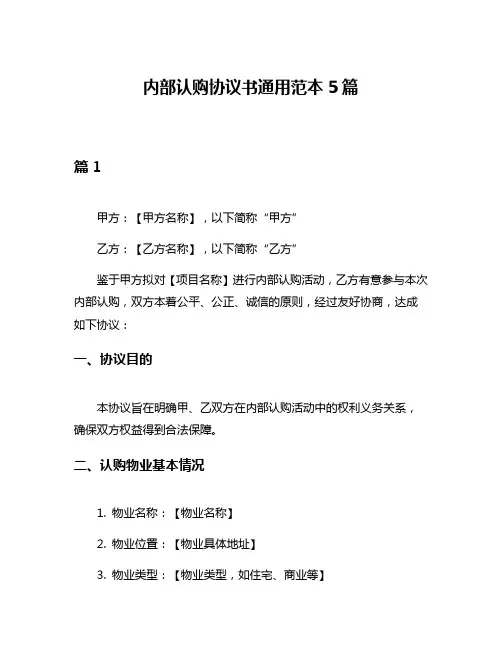 内部认购协议书通用范本 5 篇

篇 1

甲方：【甲方名称】，以下简称“甲方”

乙方：【乙方名称】，以下简称“乙方”

鉴于甲方拟对【项目名称】进行内部认购活动，乙方有意参与本次内部认购，双方本着公平、公正、诚信的原则，经过友好协商，达成如下协议：

一、协议目的

本协议旨在明确甲、乙双方在内部认购活动中的权利义务关系，确保双方权益得到合法保障。

二、认购物业基本情况

1. 物业名称：【物业名称】

2. 物业位置：【物业具体地址】

3. 物业类型：【物业类型，如住宅、商业等】